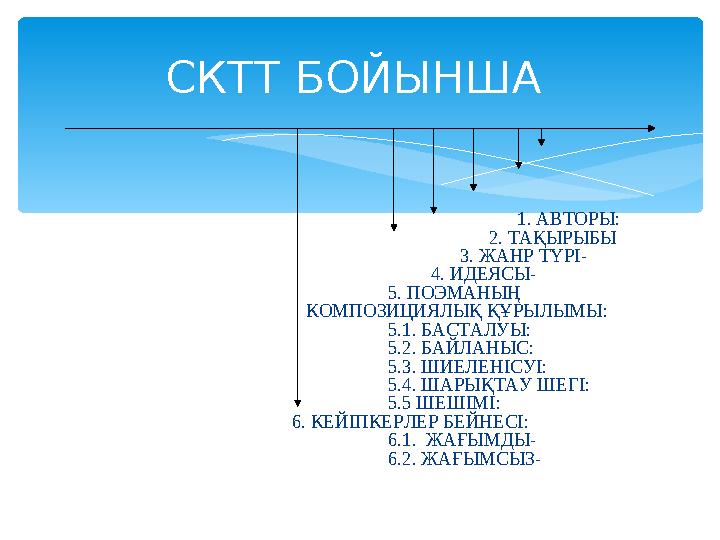 СКТТ БОЙЫНША

1. АВТОРЫ:
2. ТАҚЫРЫБЫ
3. ЖАНР ТҮРІ-
4. ИДЕЯСЫ-
5. ПОЭМАНЫҢ КОМПОЗИЦИЯЛЫҚ ҚҰРЫЛЫМЫ:
5.1. БАСТАЛУЫ:
5.2. БАЙЛАНЫС:
5.3. ШИЕЛЕНІСУІ:
5.4. ШАРЫҚТАУ ШЕГІ:
5.5 ШЕШІМІ:
6. КЕЙІПКЕРЛЕР БЕЙНЕСІ:
6.1. ЖАҒЫМДЫ-
6.2. ЖАҒЫМСЫЗ-